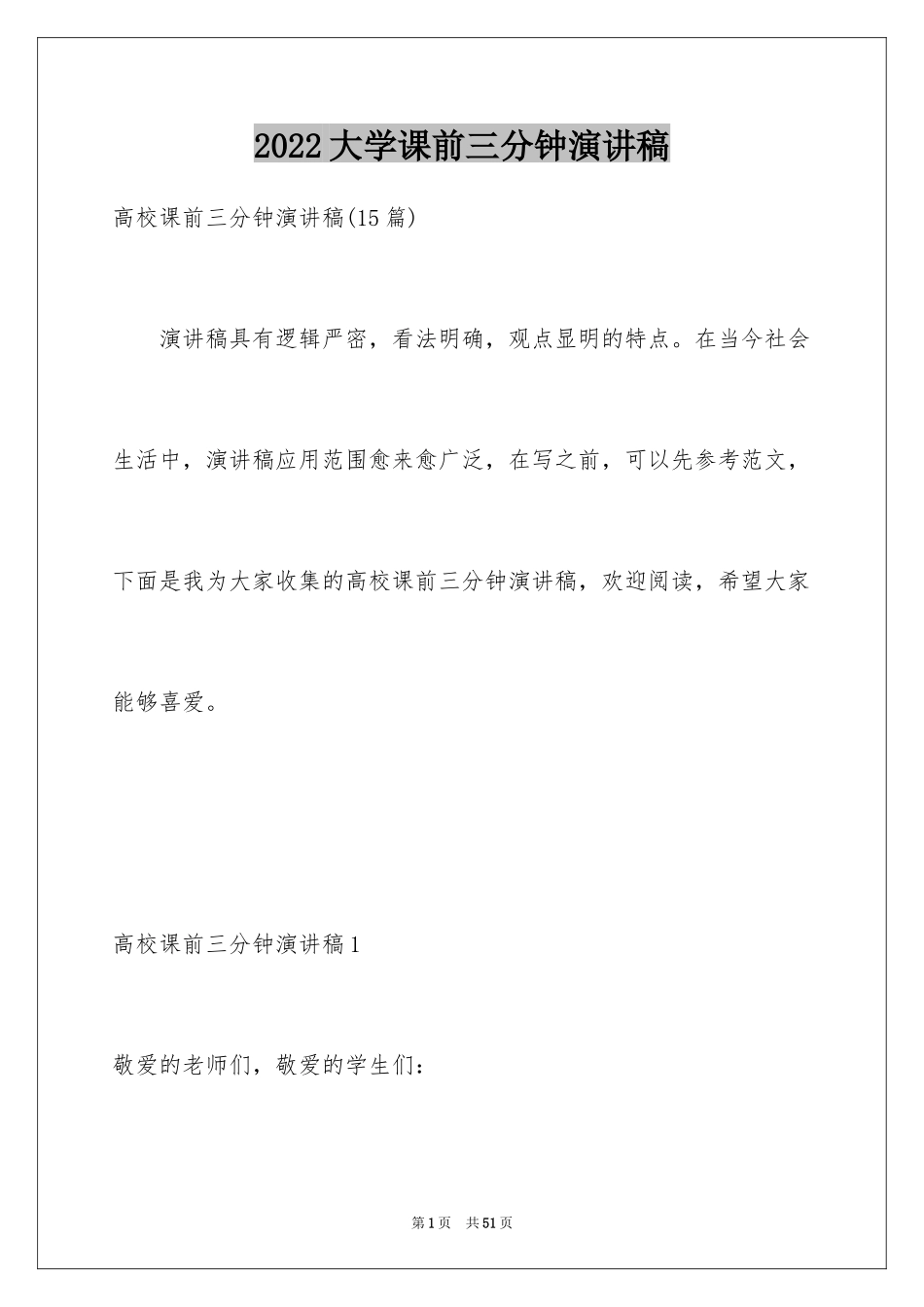 2022大学课前三分钟演讲稿

高校课前三分钟演讲稿(15篇)

演讲稿具有逻辑严密，看法明确，观点显明的特点。在当今社会生活中，演讲稿应用范围愈来愈广泛，在写之前，可以先参考范文，下面是我为大家收集的高校课前三分钟演讲稿，欢迎阅读，希望大家能够喜爱。

高校课前三分钟演讲稿1

敬爱的老师们，敬爱的学生们：

第1页 共51页